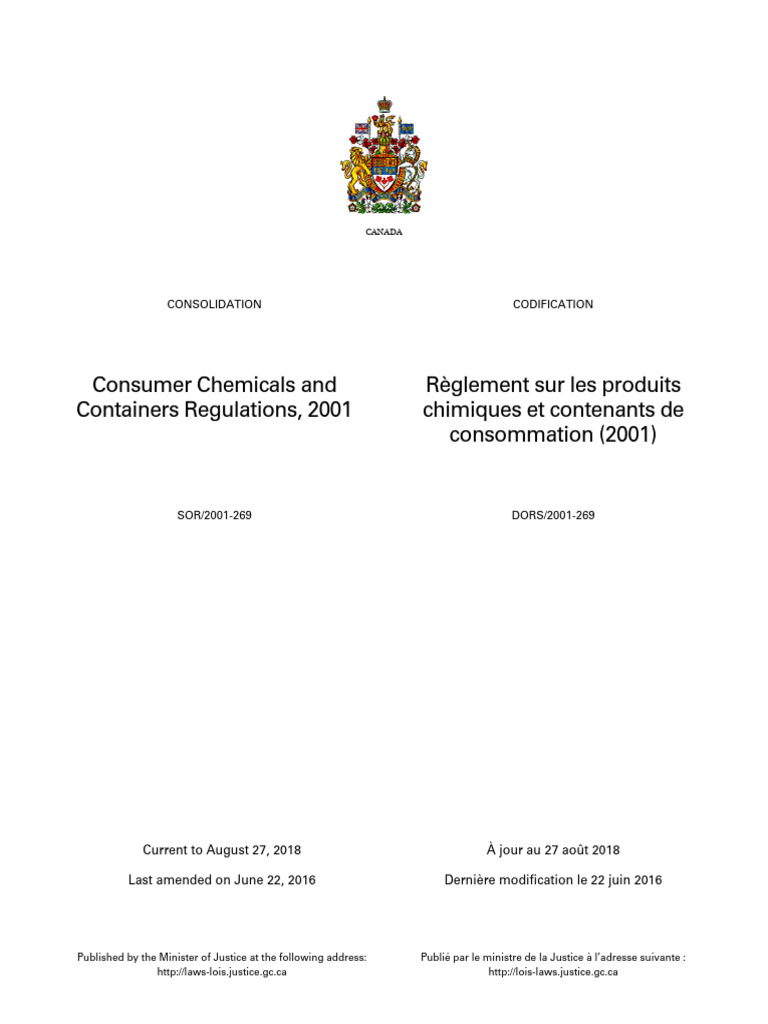 CANADA

CONSOLIDATION

Consumer Chemicals and Containers Regulations, 2001

SOR/2001-269

Current to August 27, 2018

Last amended on June 22, 2016

Published by the Minister of Justice at the following address:
http://laws-lois.justice.gc.ca

CODIFICATION

Règlement sur les produits chimiques et contenants de consommation (2001)

DORS/2001-269

À jour au 27 août 2018

Dernière modification le 22 juin 2016

Publié par le ministre de la Justice à l'adresse suivante :
http://lois-laws.justice.gc.ca